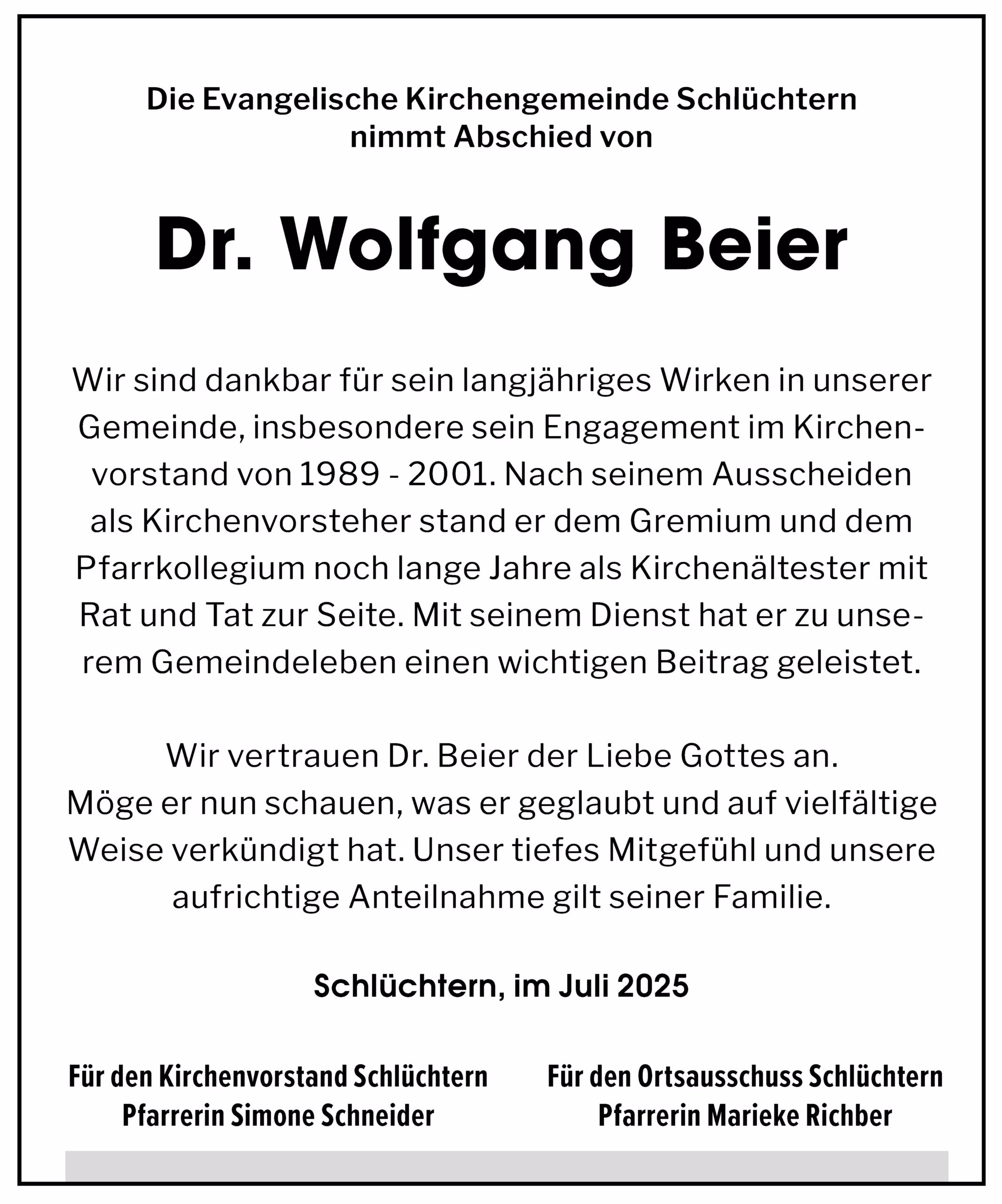 Die Evangelische Kirchengemeinde Schlüchtern nimmt Abschied von

Dr. Wolfgang Beier

Wir sind dankbar für sein langjähriges Wirken in unserer Gemeinde, insbesondere sein Engagement im Kirchenvorstand von 1989 - 2001. Nach seinem Ausscheiden als Kirchenvorsteher stand er dem Gremium und dem Pfarrkollegium noch lange Jahre als Kirchenältester mit Rat und Tat zur Seite. Mit seinem Dienst hat er zu unserem Gemeindeleben einen wichtigen Beitrag geleistet.

Wir vertrauen Dr. Beier der Liebe Gottes an. Möge er nun schauen, was er geglaubt und auf vielfältige Weise verkündigt hat. Unser tiefes Mitgefühl und unsere aufrichtige Anteilnahme gilt seiner Familie.

Schlüchtern, im Juli 2025

Für den Kirchenvorstand Schlüchtern
Pfarrerin Simone Schneider

Für den Ortsausschuss Schlüchtern
Pfarrerin Marieke Richber